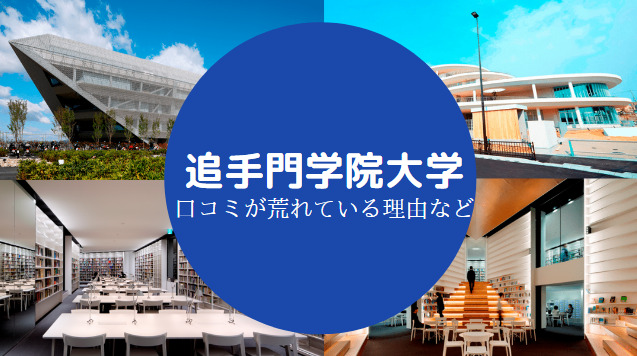 追手門学院大学
口コミが荒れている理由など